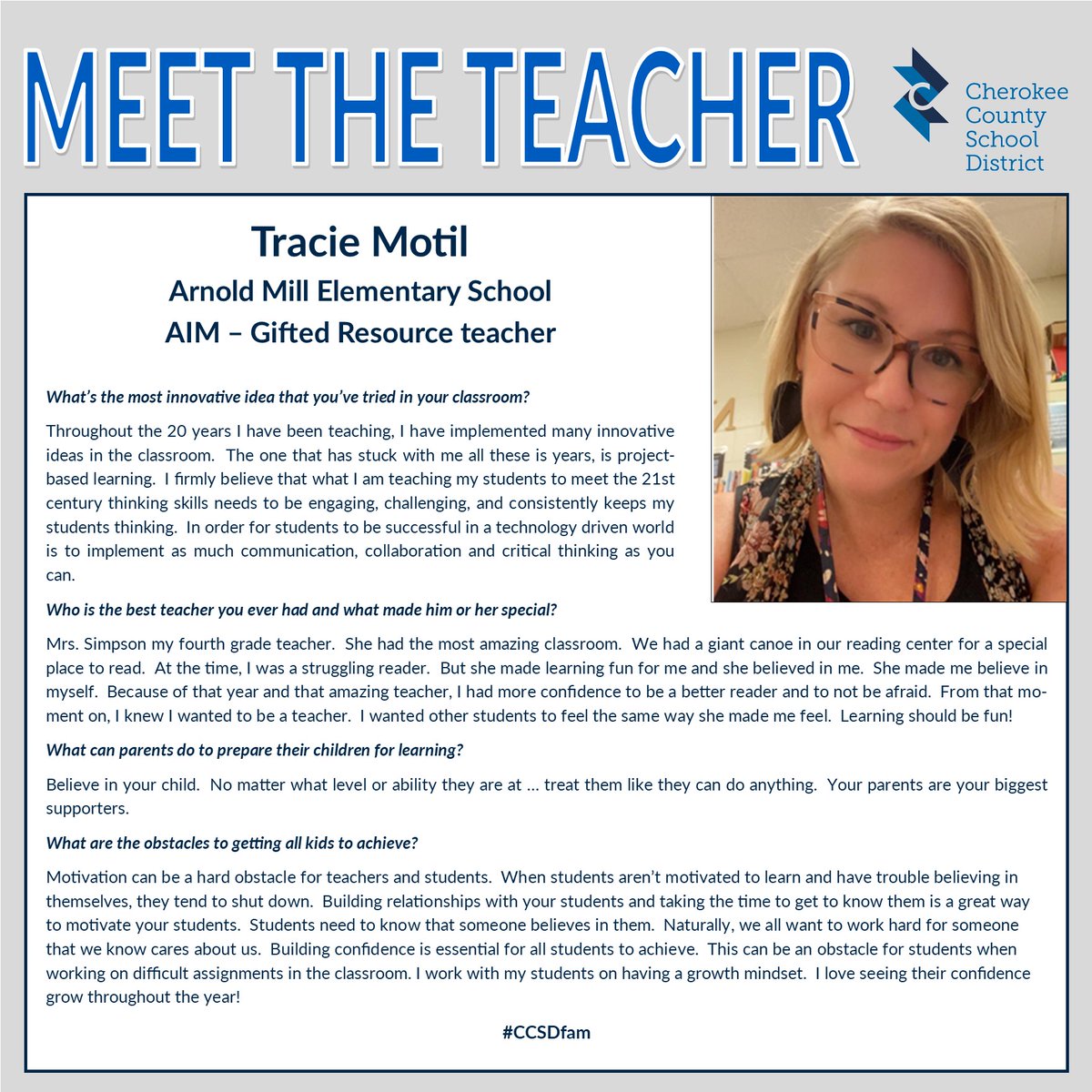 MEET THE TEACHER

Cherokee County School District

Tracie Motil
Arnold Mill Elementary School
AIM – Gifted Resource teacher

What's the most innovative idea that you've tried in your classroom?

Throughout the 20 years I have been teaching, I have implemented many innovative ideas in the classroom. The one that has stuck with me all these is years, is project-based learning. I firmly believe that what I am teaching my students to meet the 21st century thinking skills needs to be engaging, challenging, and consistently keeps my students thinking. In order for students to be successful in a technology driven world is to implement as much communication, collaboration and critical thinking as you can.

Who is the best teacher you ever had and what made him or her special?

Mrs. Simpson my fourth grade teacher. She had the most amazing classroom. We had a giant canoe in our reading center for a special place to read. At the time, I was a struggling reader. But she made learning fun for me and she believed in me. She made me believe in myself. Because of that year and that amazing teacher, I had more confidence to be a better reader and to not be afraid. From that moment on, I knew I wanted to be a teacher. I wanted other students to feel the same way she made me feel. Learning should be fun!

What can parents do to prepare their children for learning?

Believe in your child. No matter what level or ability they are at … treat them like they can do anything. Your parents are your biggest supporters.

What are the obstacles to getting all kids to achieve?

Motivation can be a hard obstacle for teachers and students. When students aren't motivated to learn and have trouble believing in themselves, they tend to shut down. Building relationships with your students and taking the time to get to know them is a great way to motivate your students. Students need to know that someone believes in them. Naturally, we all want to work hard for someone that we know cares about us. Building confidence is essential for all students to achieve. This can be an obstacle for students when working on difficult assignments in the classroom. I work with my students on having a growth mindset. I love seeing their confidence grow throughout the year!

#CCSDfam